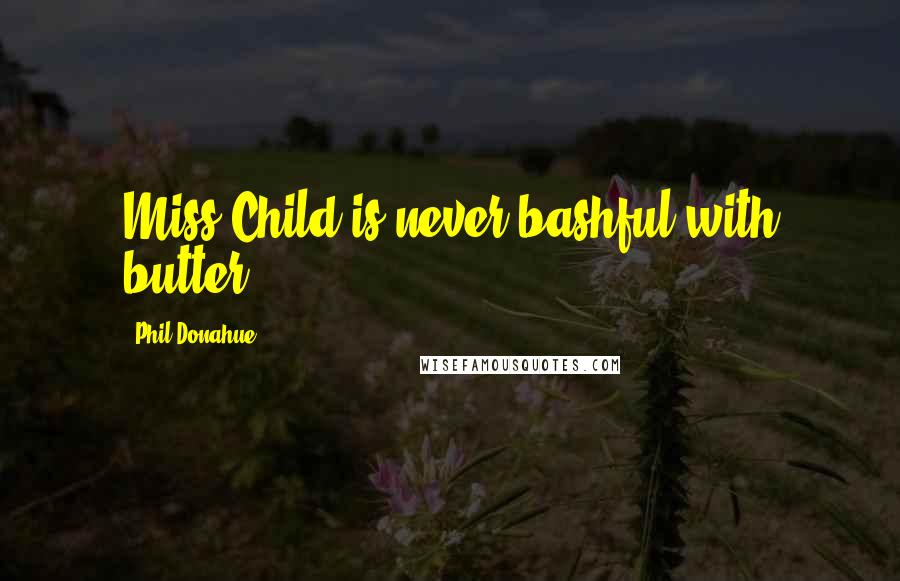 Miss Child is never bashful with butter.

Phil Donahue

WISEFAMOUSQUOTES.COM